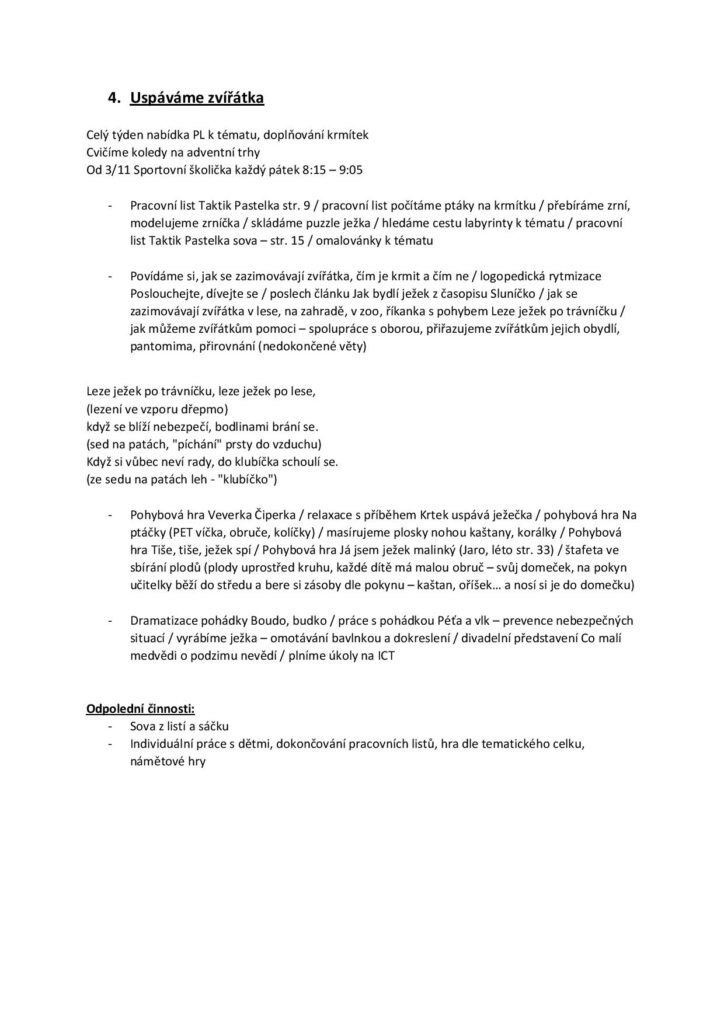 4. Uspáváme zvířátka

Celý týden nabídka PL k tématu, doplňování krmítek
Cvičíme koledy na adventní trhy
Od 3/11 Sportovní školička každý pátek 8:15 – 9:05

- Pracovní list Taktik Pastelka str. 9 / pracovní list počítáme ptáky na krmítku / přebíráme zrní, modelujeme zrníčka / skládáme puzzle ježka / hledáme cestu labyrinty k tématu / pracovní list Taktik Pastelka sova – str. 15 / omalovánky k tématu

- Povídáme si, jak se zazimovávají zvířátka, čím je krmit a čím ne / logopedická rytmizace Poslouchejte, dívejte se / poslech článku Jak bydlí ježek z časopisu Sluníčko / jak se zazimovávají zvířátka v lese, na zahradě, v zoo, říkanka s pohybem Leze ježek po trávníčku / jak můžeme zvířátkům pomoci – spolupráce s oborou, přiřazujeme zvířátkům jejich obydlí, pantomima, přirovnání (nedokončené věty)

Leze ježek po trávníčku, leze ježek po lese,
(lezení ve vzporu dřepmo)
když se blíží nebezpečí, bodlinami brání se.
(sed na patách, "píchání" prsty do vzduchu)
Když si vůbec neví rady, do klubíčka schoulí se.
(ze sedu na patách leh - "klubíčko")

- Pohybová hra Veverka Čiperka / relaxace s příběhem Krtek uspává ježečka / pohybová hra Na ptáčky (PET víčka, obruče, kolíčky) / masírujeme plosky nohou kaštany, korálky / Pohybová hra Tiše, tiše, ježek spí / Pohybová hra Já jsem ježek malinký (Jaro, léto str. 33) / štafeta ve sbírání plodů (plody uprostřed kruhu, každé dítě má malou obruč – svůj domeček, na pokyn učitelky běží do středu a bere si zásoby dle pokynu – kaštan, oříšek… a nosí si je do domečku)

- Dramatizace pohádky Boudo, budko / práce s pohádkou Péťa a vlk – prevence nebezpečných situací / vyrábíme ježka – omotávání bavlnkou a dokreslení / divadelní představení Co malí medvědi o podzimu nevědí / plníme úkoly na ICT

Odpolední činnosti:
- Sova z listí a sáčku
- Individuální práce s dětmi, dokončování pracovních listů, hra dle tematického celku, námětové hry